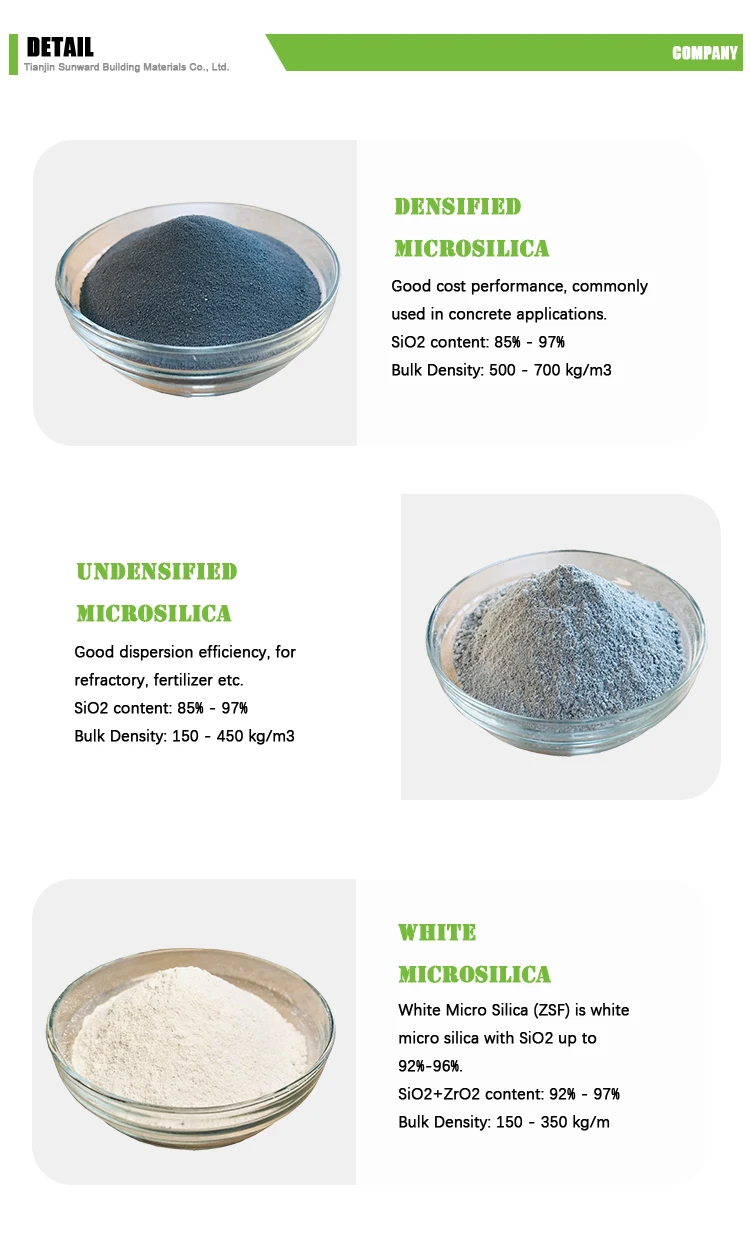 DETAIL
Tianjin Sunward Building Materials Co., Ltd.

COMPANY

DENSIFIED MICROSILICA

Good cost performance, commonly used in concrete applications.
SiO2 content: 85% - 97%
Bulk Density: 500 - 700 kg/m3

UNDENSIFIED MICROSILICA

Good dispersion efficiency, for refractory, fertilizer etc.
SiO2 content: 85% - 97%
Bulk Density: 150 - 450 kg/m3

WHITE MICROSILICA

White Micro Silica (ZSF) is white micro silica with SiO2 up to 92%-96%.
SiO2+ZrO2 content: 92% - 97%
Bulk Density: 150 - 350 kg/m